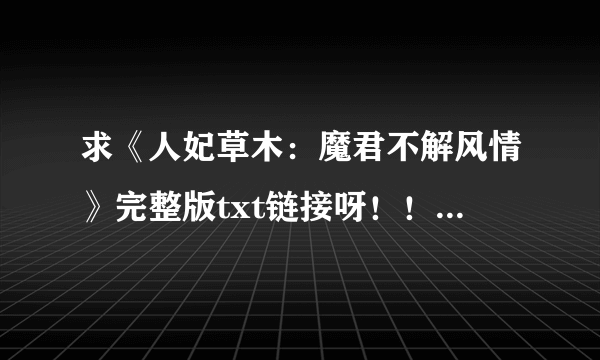 求《人妃草木：魔君不解风情》完整版txt链接呀！！...